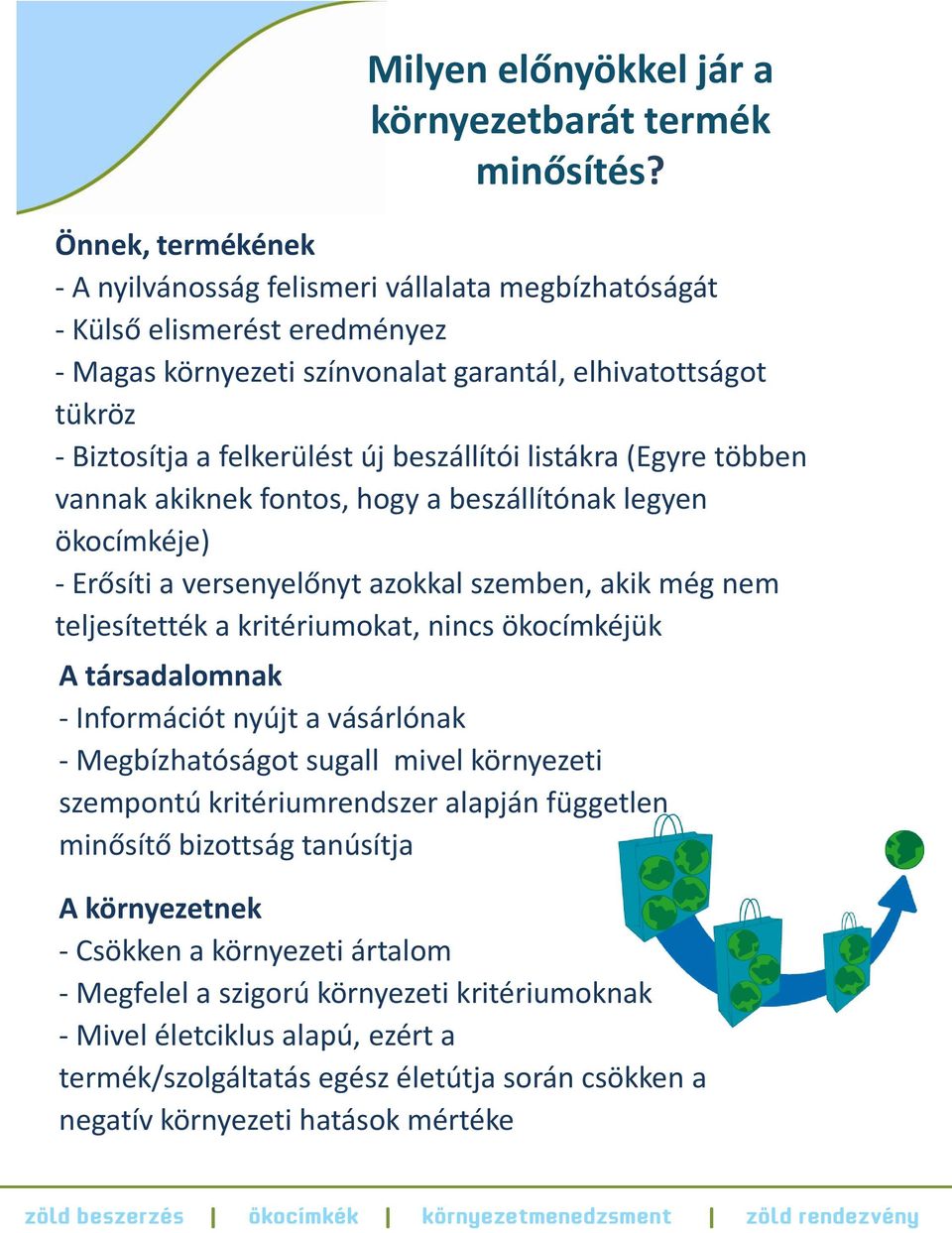 Milyen előnyökkel jár a környezetbarát termék minősítés?

Önnek, termékének
- A nyilvánosság felismeri vállalata megbízhatóságát
- Külső elismerést eredményez
- Magas környezeti színvonalat garantál, elhivatottságot tükröz
- Biztosítja a felkerülést új beszállítói listákra (Egyre többen vannak akiknek fontos, hogy a beszállítónak legyen ökocímkéje)
- Erősíti a versenyelőnyt azokkal szemben, akik még nem teljesítették a kritériumokat, nincs ökocímkéjük

A társadalomnak
- Információt nyújt a vásárlónak
- Megbízhatóságot sugall mivel környezeti szempontú kritériumrendszer alapján független minősítő bizottság tanúsítja

A környezetnek
- Csökken a környezeti ártalom
- Megfelel a szigorú környezeti kritériumoknak
- Mivel életciklus alapú, ezért a termék/szolgáltatás egész életútja során csökken a negatív környezeti hatások mértéke

zöld beszerzés | ökocímkék | környezetmenedzsment | zöld rendezvény